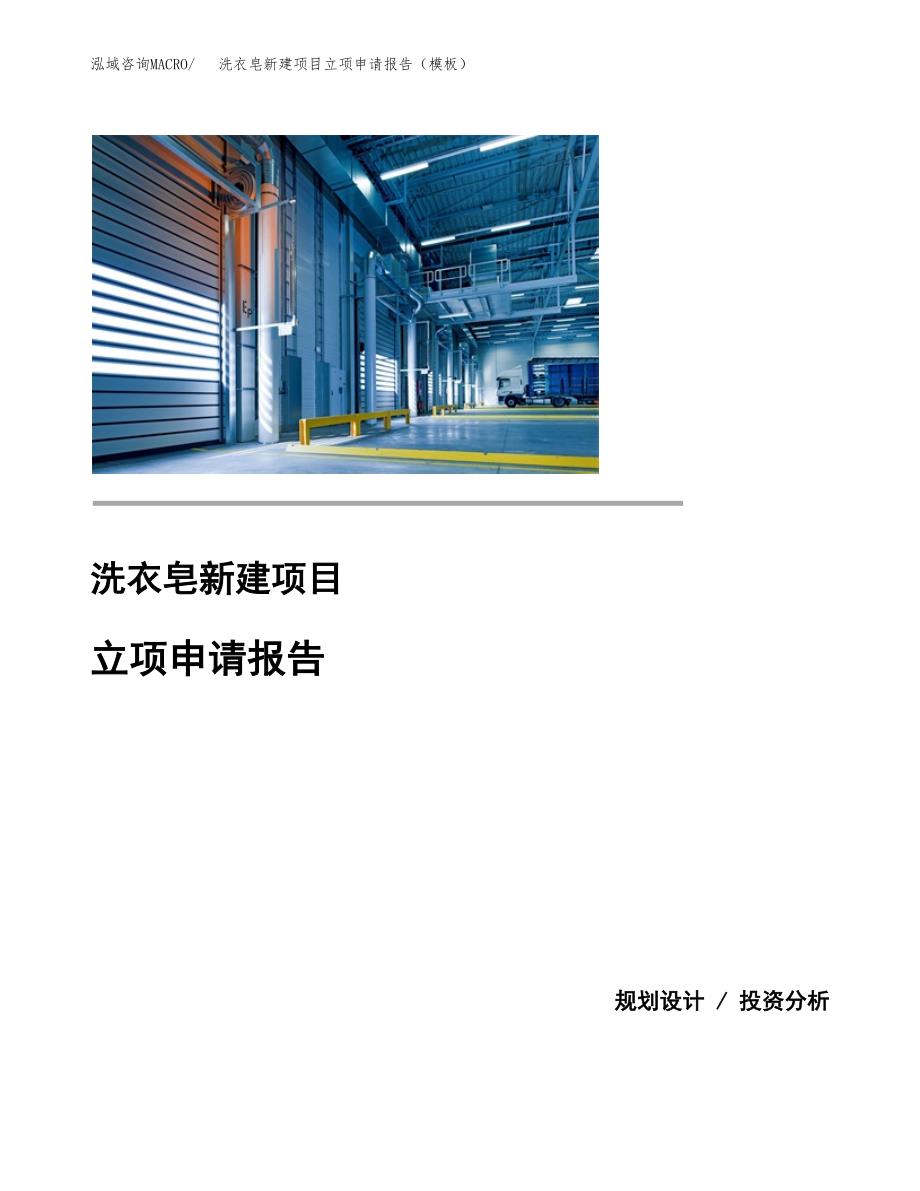 泓域咨询MACRO/　洗衣皂新建项目立项申请报告（模板）

洗衣皂新建项目

立项申请报告

规划设计 / 投资分析